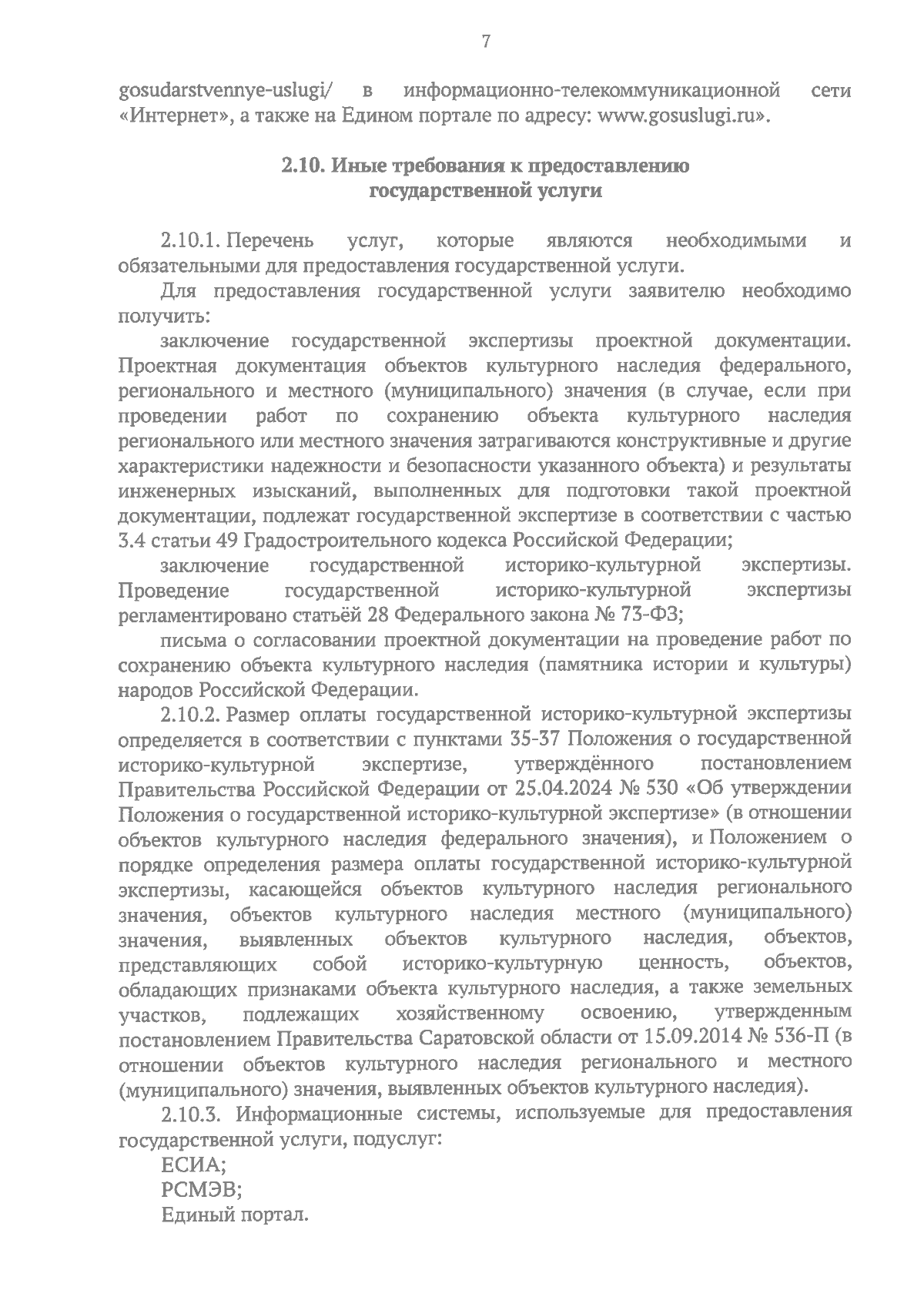 7

gosudarstvennye-uslugi/ в информационно-телекоммуникационной сети «Интернет», а также на Едином портале по адресу: www.gosuslugi.ru».

2.10. Иные требования к предоставлению государственной услуги

2.10.1. Перечень услуг, которые являются необходимыми и обязательными для предоставления государственной услуги.

Для предоставления государственной услуги заявителю необходимо получить:

заключение государственной экспертизы проектной документации. Проектная документация объектов культурного наследия федерального, регионального и местного (муниципального) значения (в случае, если при проведении работ по сохранению объекта культурного наследия регионального или местного значения затрагиваются конструктивные и другие характеристики надежности и безопасности указанного объекта) и результаты инженерных изысканий, выполненных для подготовки такой проектной документации, подлежат государственной экспертизе в соответствии с частью 3.4 статьи 49 Градостроительного кодекса Российской Федерации;

заключение государственной историко-культурной экспертизы. Проведение государственной историко-культурной экспертизы регламентировано статьёй 28 Федерального закона № 73-ФЗ;

письма о согласовании проектной документации на проведение работ по сохранению объекта культурного наследия (памятника истории и культуры) народов Российской Федерации.

2.10.2. Размер оплаты государственной историко-культурной экспертизы определяется в соответствии с пунктами 35-37 Положения о государственной историко-культурной экспертизе, утверждённого постановлением Правительства Российской Федерации от 25.04.2024 № 530 «Об утверждении Положения о государственной историко-культурной экспертизе» (в отношении объектов культурного наследия федерального значения), и Положением о порядке определения размера оплаты государственной историко-культурной экспертизы, касающейся объектов культурного наследия регионального значения, объектов культурного наследия местного (муниципального) значения, выявленных объектов культурного наследия, объектов, представляющих собой историко-культурную ценность, объектов, обладающих признаками объекта культурного наследия, а также земельных участков, подлежащих хозяйственному освоению, утвержденным постановлением Правительства Саратовской области от 15.09.2014 № 536-П (в отношении объектов культурного наследия регионального и местного (муниципального) значения, выявленных объектов культурного наследия).

2.10.3. Информационные системы, используемые для предоставления государственной услуги, подуслуг:

ЕСИА;

РСМЭВ;

Единый портал.